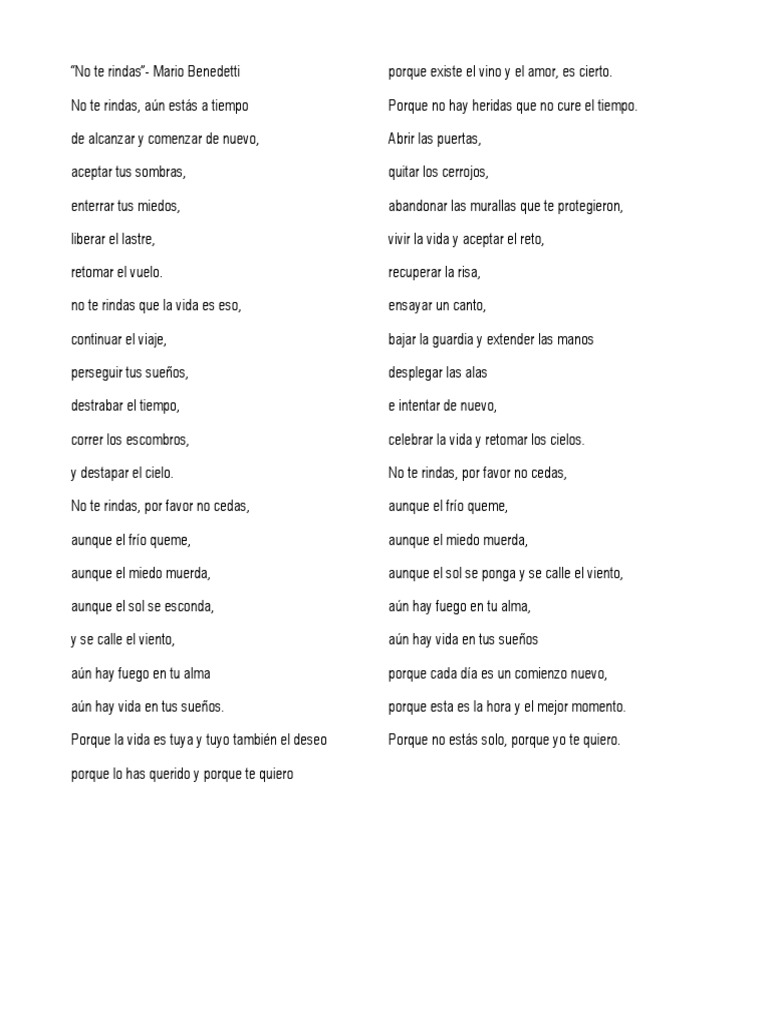 "No te rindas"- Mario Benedetti

No te rindas, aún estás a tiempo

de alcanzar y comenzar de nuevo,

aceptar tus sombras,

enterrar tus miedos,

liberar el lastre,

retomar el vuelo.

no te rindas que la vida es eso,

continuar el viaje,

perseguir tus sueños,

destrabar el tiempo,

correr los escombros,

y destapar el cielo.

No te rindas, por favor no cedas,

aunque el frío queme,

aunque el miedo muerda,

aunque el sol se esconda,

y se calle el viento,

aún hay fuego en tu alma

aún hay vida en tus sueños.

Porque la vida es tuya y tuyo también el deseo

porque lo has querido y porque te quiero

porque existe el vino y el amor, es cierto.

Porque no hay heridas que no cure el tiempo.

Abrir las puertas,

quitar los cerrojos,

abandonar las murallas que te protegieron,

vivir la vida y aceptar el reto,

recuperar la risa,

ensayar un canto,

bajar la guardia y extender las manos

desplegar las alas

e intentar de nuevo,

celebrar la vida y retomar los cielos.

No te rindas, por favor no cedas,

aunque el frío queme,

aunque el miedo muerda,

aunque el sol se ponga y se calle el viento,

aún hay fuego en tu alma,

aún hay vida en tus sueños

porque cada día es un comienzo nuevo,

porque esta es la hora y el mejor momento.

Porque no estás solo, porque yo te quiero.